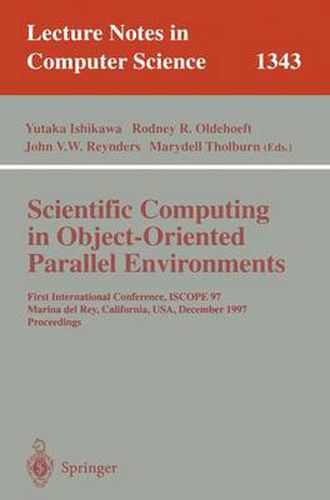 Lecture Notes in Computer Science 1343

Yutaka Ishikawa Rodney R. Oldehoeft
John V.W. Reynders Marydell Tholburn (Eds.)

Scientific Computing in Object-Oriented Parallel Environments

First International Conference, ISCOPE 97
Marina del Rey, California, USA, December 1997
Proceedings

Springer